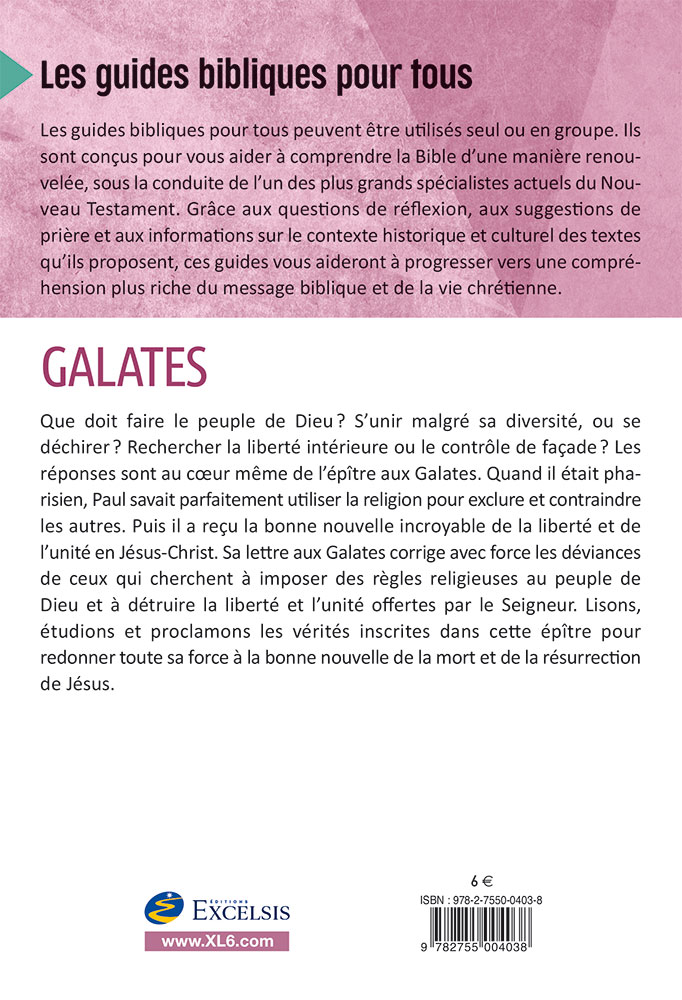 Les guides bibliques pour tous

Les guides bibliques pour tous peuvent être utilisés seul ou en groupe. Ils sont conçus pour vous aider à comprendre la Bible d'une manière renouvelée, sous la conduite de l'un des plus grands spécialistes actuels du Nouveau Testament. Grâce aux questions de réflexion, aux suggestions de prière et aux informations sur le contexte historique et culturel des textes qu'ils proposent, ces guides vous aideront à progresser vers une compréhension plus riche du message biblique et de la vie chrétienne.

GALATES

Que doit faire le peuple de Dieu ? S'unir malgré sa diversité, ou se déchirer ? Rechercher la liberté intérieure ou le contrôle de façade ? Les réponses sont au cœur même de l'épître aux Galates. Quand il était pharisien, Paul savait parfaitement utiliser la religion pour exclure et contraindre les autres. Puis il a reçu la bonne nouvelle incroyable de la liberté et de l'unité en Jésus-Christ. Sa lettre aux Galates corrige avec force les déviances de ceux qui cherchent à imposer des règles religieuses au peuple de Dieu et à détruire la liberté et l'unité offertes par le Seigneur. Lisons, étudions et proclamons les vérités inscrites dans cette épître pour redonner toute sa force à la bonne nouvelle de la mort et de la résurrection de Jésus.

ÉDITIONS
EXCELSIS
www.XL6.com

6 €
ISBN : 978-2-7550-0403-8
9 782755 004038